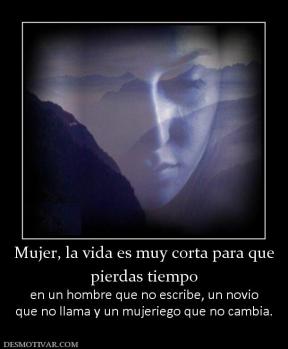 Mujer, la vida es muy corta para que pierdas tiempo

en un hombre que no escribe, un novio que no llama y un mujeriego que no cambia.

DESMOTIVAR.COM